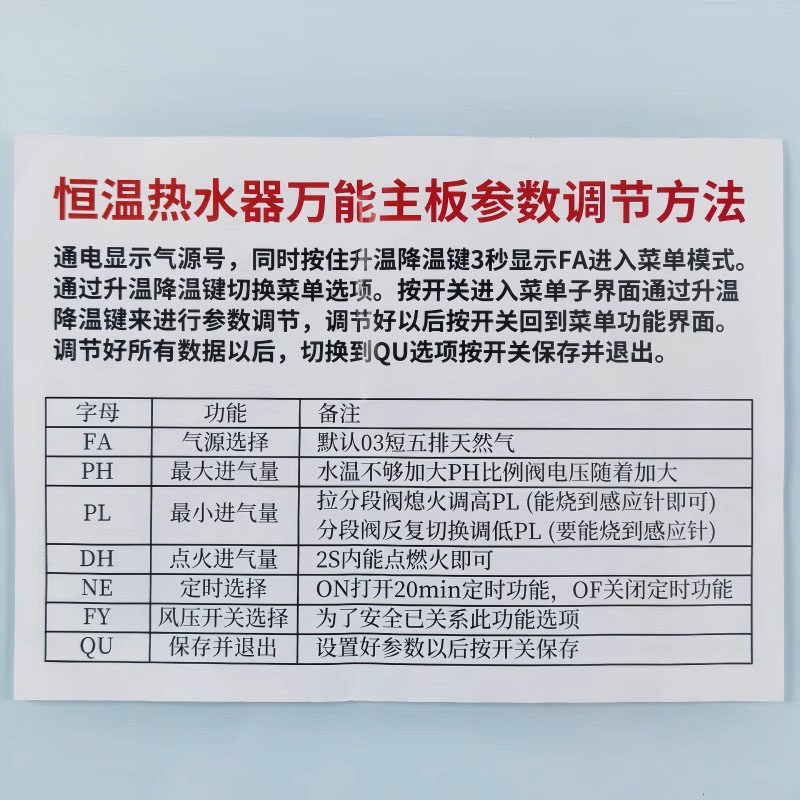 恒温热水器万能主板参数调节方法

通电显示气源号，同时按住升温降温键3秒显示FA进入菜单模式。通过升温降温键切换菜单选项。按开关进入菜单子界面通过升温降温键来进行参数调节，调节好以后按开关回到菜单功能界面。调节好所有数据以后，切换到QU选项按开关保存并退出。

| 字母 | 功能 | 备注 |
|---|---|---|
| FA | 气源选择 | 默认03短五排天然气 |
| PH | 最大进气量 | 水温不够加大PH比例阀电压随着加大 |
| PL | 最小进气量 | 拉分段阀熄火调高PL (能烧到感应针即可) 分段阀反复切换调低PL (要能烧到感应针) |
| DH | 点火进气量 | 2S内能点燃火即可 |
| NE | 定时选择 | ON打开20min定时功能，OF关闭定时功能 |
| FY | 风压开关选择 | 为了安全已关系此功能选项 |
| QU | 保存并退出 | 设置好参数以后按开关保存 |